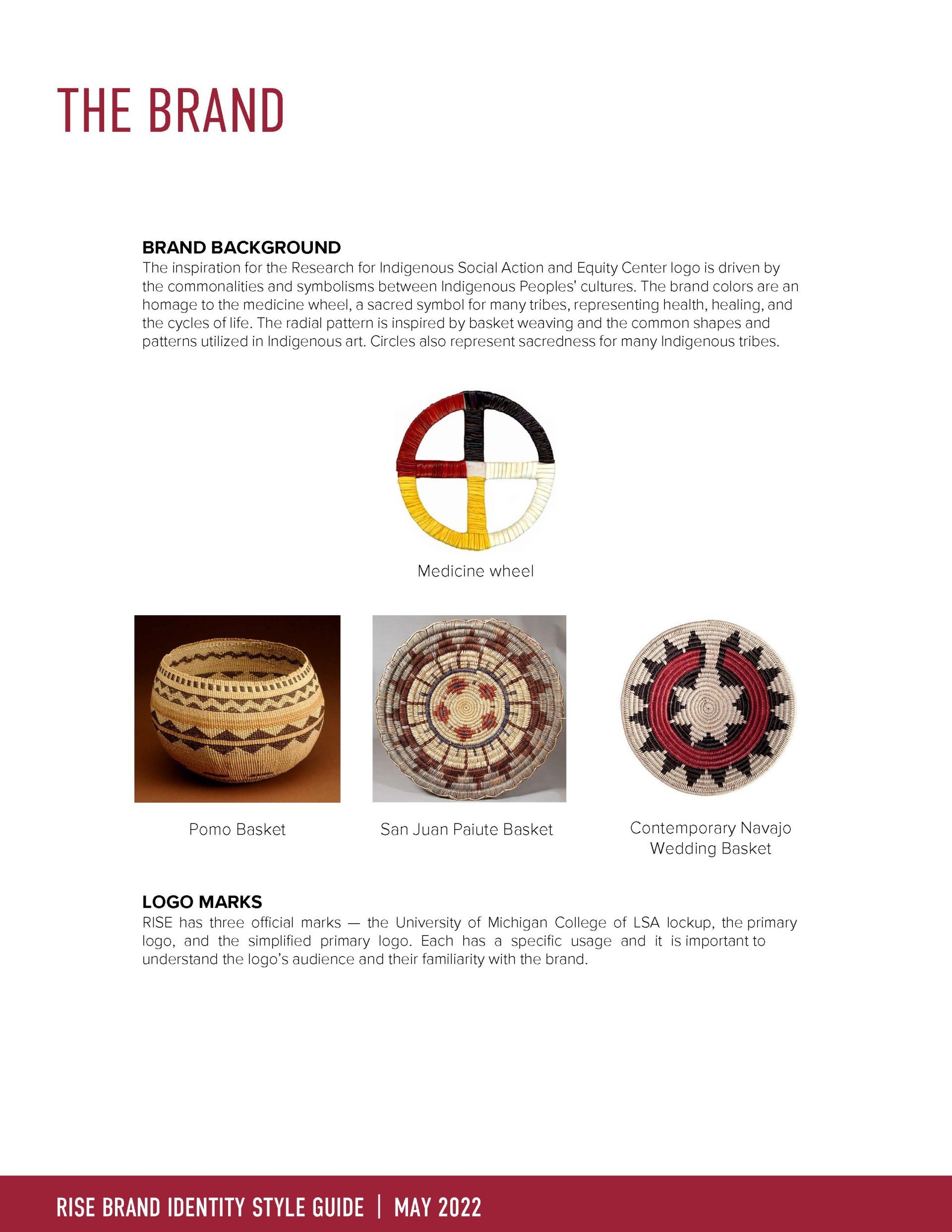 THE BRAND

BRAND BACKGROUND
The inspiration for the Research for Indigenous Social Action and Equity Center logo is driven by the commonalities and symbolisms between Indigenous Peoples' cultures. The brand colors are an homage to the medicine wheel, a sacred symbol for many tribes, representing health, healing, and the cycles of life. The radial pattern is inspired by basket weaving and the common shapes and patterns utilized in Indigenous art. Circles also represent sacredness for many Indigenous tribes.

Medicine wheel

Pomo Basket

San Juan Paiute Basket

Contemporary Navajo
Wedding Basket

LOGO MARKS
RISE has three official marks — the University of Michigan College of LSA lockup, the primary logo, and the simplified primary logo. Each has a specific usage and it is important to understand the logo's audience and their familiarity with the brand.

RISE BRAND IDENTITY STYLE GUIDE | MAY 2022